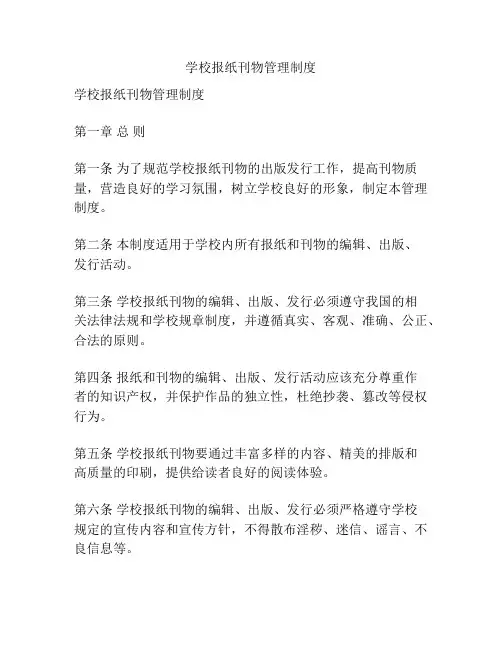 学校报纸刊物管理制度

学校报纸刊物管理制度

第一章 总 则

第一条 为了规范学校报纸刊物的出版发行工作，提高刊物质量，营造良好的学习氛围，树立学校良好的形象，制定本管理制度。

第二条 本制度适用于学校内所有报纸和刊物的编辑、出版、发行活动。

第三条 学校报纸刊物的编辑、出版、发行必须遵守我国的相关法律法规和学校规章制度，并遵循真实、客观、准确、公正、合法的原则。

第四条 报纸和刊物的编辑、出版、发行活动应该充分尊重作者的知识产权，并保护作品的独立性，杜绝抄袭、篡改等侵权行为。

第五条 学校报纸刊物要通过丰富多样的内容、精美的排版和高质量的印刷，提供给读者良好的阅读体验。

第六条 学校报纸刊物的编辑、出版、发行必须严格遵守学校规定的宣传内容和宣传方针，不得散布淫秽、迷信、谣言、不良信息等。